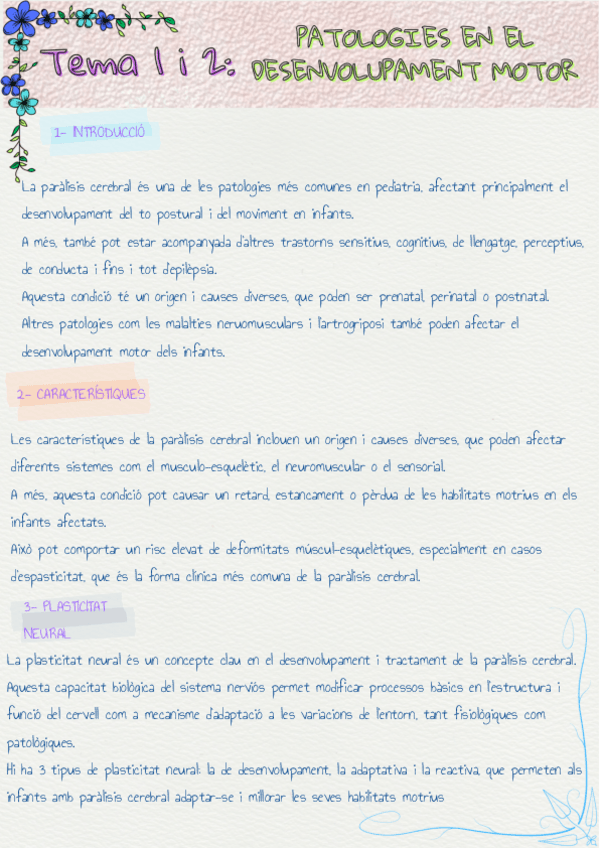 Tema 1 i 2: PATOLOGIES EN EL DESENVOLUPAMENT MOTOR

1- INTRODUCCIÓ

La paràlisis cerebral és una de les patologies més comunes en pediatria, afectant principalment el desenvolupament del to postural i del moviment en infants.
A més, també pot estar acompanyada d'altres trastorns sensitius, cognitius, de llengatge, perceptius, de conducta i fins i tot d'epilèpsia.
Aquesta condició té un origen i causes diverses, que poden ser prenatal, perinatal o postnatal.
Altres patologies com les malalties neruomusculars i l'artrogriposi també poden afectar el desenvolupament motor dels infants.

2- CARACTERÍSTIQUES

Les característiques de la paràlisis cerebral inclouen un origen i causes diverses, que poden afectar diferents sistemes com el musculo-esquelètic, el neuromuscular o el sensorial.
A més, aquesta condició pot causar un retard, estancament o pèrdua de les habilitats motrius en els infants afectats.
Això pot comportar un risc elevat de deformitats múscul-esquelètiques, especialment en casos d'espasticitat, que és la forma clínica més comuna de la paràlisis cerebral.

3- PLASTICITAT NEURAL

La plasticitat neural és un concepte clau en el desenvolupament i tractament de la paràlisis cerebral.
Aquesta capacitat biològica del sistema nerviós permet modificar processos bàsics en l'estructura i funció del cervell com a mecanisme d'adaptació a les variacions de l'entorn, tant fisiològiques com patològiques.
Hi ha 3 tipus de plasticitat neural: la de desenvolupament, la adaptativa i la reactiva, que permeten als infants amb paràlisis cerebral adaptar-se i millorar les seves habilitats motrius